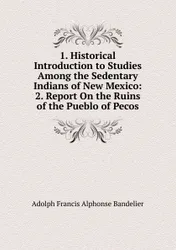 1. Historical Introduction to Studies Among the Sedentary Indians of New Mexico: 2. Report On the Ruins of the Pueblo of Pecos

Adolph Francis Alphonse Bandelier